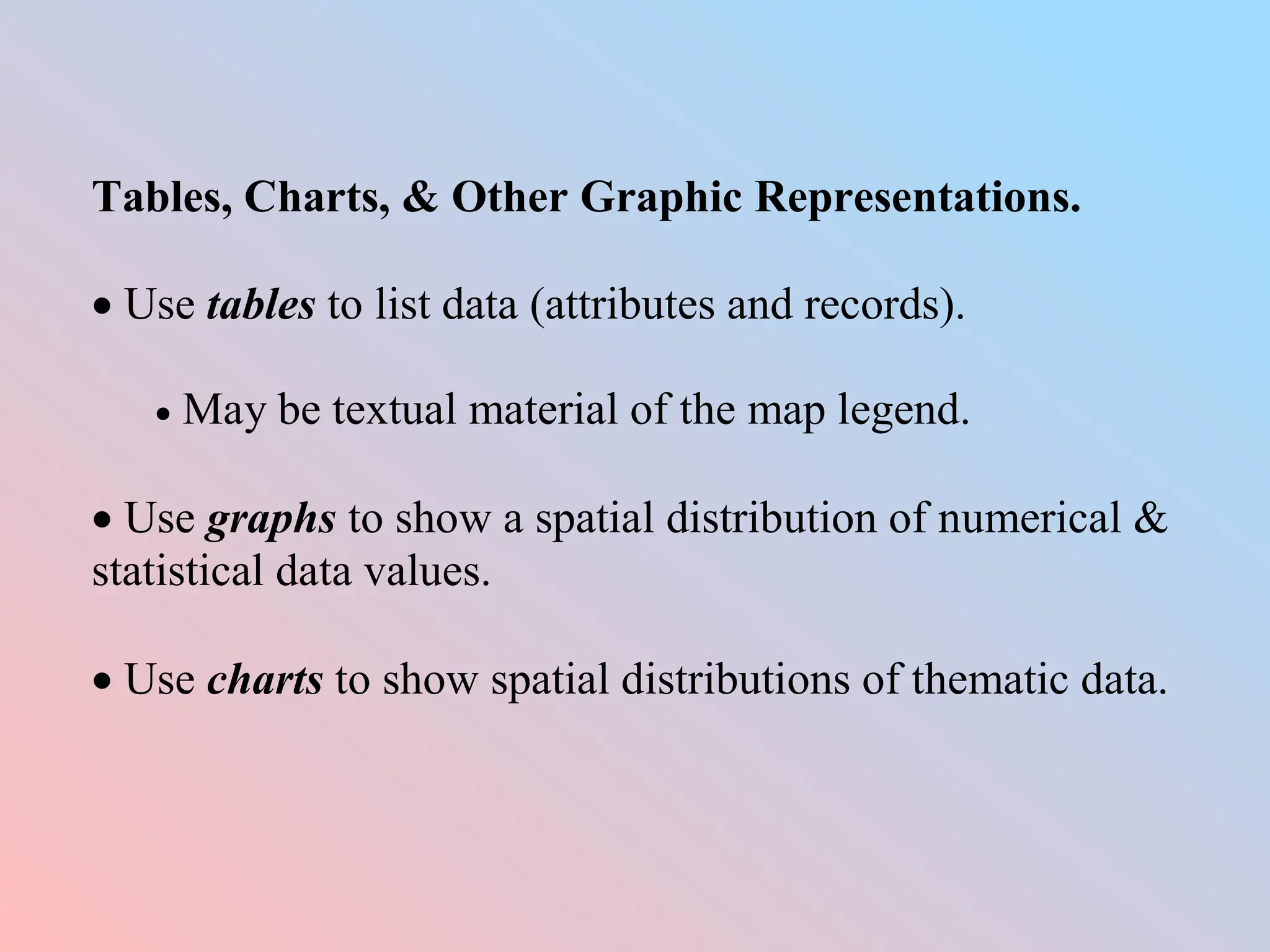 Tables, Charts, & Other Graphic Representations.

• Use tables to list data (attributes and records).

• May be textual material of the map legend.

• Use graphs to show a spatial distribution of numerical & statistical data values.

• Use charts to show spatial distributions of thematic data.